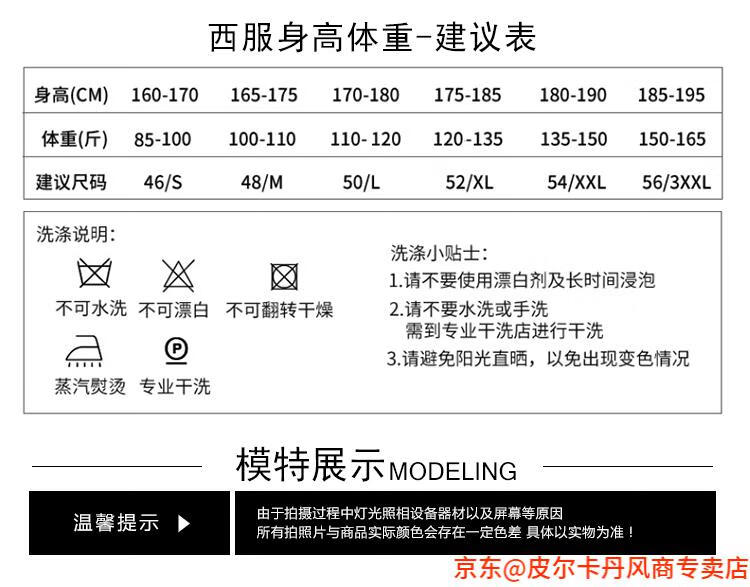 西服身高体重-建议表

| 身高(CM) | 160-170 | 165-175 | 170-180 | 175-185 | 180-190 | 185-195 |
|---|---|---|---|---|---|---|
| 体重(斤) | 85-100 | 100-110 | 110-120 | 120-135 | 135-150 | 150-165 |
| 建议尺码 | 46/S | 48/M | 50/L | 52/XL | 54/XXL | 56/3XXL |

洗涤说明:

不可水洗 不可漂白 不可翻转干燥

蒸汽熨烫 专业干洗

洗涤小贴士:
1.请不要使用漂白剂及长时间浸泡
2.请不要水洗或手洗
需到专业干洗店进行干洗
3.请避免阳光直晒，以免出现变色情况

模特展示MODELING

温馨提示

由于拍摄过程中灯光照相设备器材以及屏幕等原因
所有拍照片与商品实际颜色会存在一定色差 具体以实物为准！

京东@皮尔卡丹风商专卖店